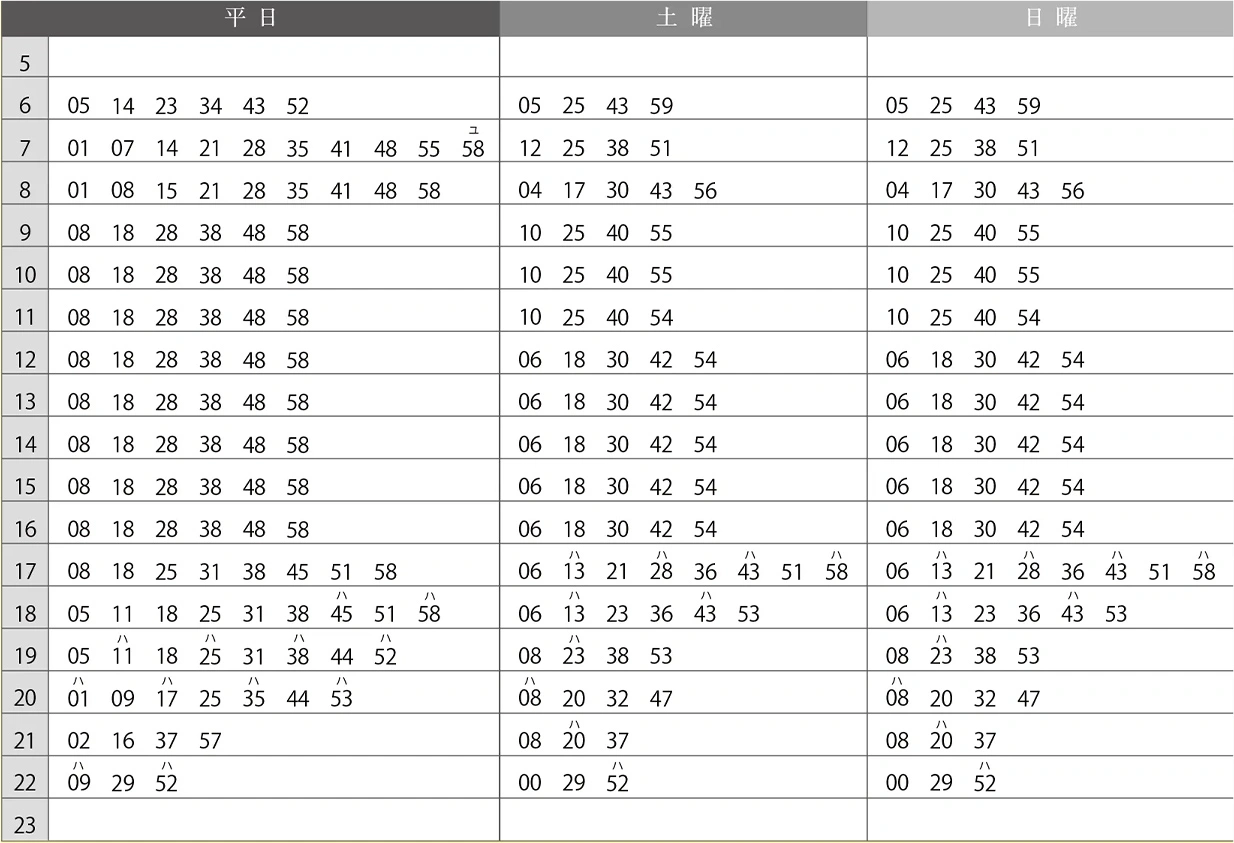 |  | 平日 | 土曜 | 日曜 |
|---|---|---|---|
| 5 |  |  |  |
| 6 | 05 14 23 34 43 52 | 05 25 43 59 | 05 25 43 59 |
| 7 | 01 07 14 21 28 35 41 48 55 ユ58 | 12 25 38 51 | 12 25 38 51 |
| 8 | 01 08 15 21 28 35 41 48 58 | 04 17 30 43 56 | 04 17 30 43 56 |
| 9 | 08 18 28 38 48 58 | 10 25 40 55 | 10 25 40 55 |
| 10 | 08 18 28 38 48 58 | 10 25 40 55 | 10 25 40 55 |
| 11 | 08 18 28 38 48 58 | 10 25 40 54 | 10 25 40 54 |
| 12 | 08 18 28 38 48 58 | 06 18 30 42 54 | 06 18 30 42 54 |
| 13 | 08 18 28 38 48 58 | 06 18 30 42 54 | 06 18 30 42 54 |
| 14 | 08 18 28 38 48 58 | 06 18 30 42 54 | 06 18 30 42 54 |
| 15 | 08 18 28 38 48 58 | 06 18 30 42 54 | 06 18 30 42 54 |
| 16 | 08 18 28 38 48 58 | 06 18 30 42 54 | 06 18 30 42 54 |
| 17 | 08 18 25 31 38 45 51 58 | 06 ハ13 21 ハ28 36 ハ43 51 ハ58 | 06 ハ13 21 ハ28 36 ハ43 51 ハ58 |
| 18 | 05 11 18 25 31 38 ハ45 51 ハ58 | 06 ハ13 23 36 ハ43 53 | 06 ハ13 23 36 ハ43 53 |
| 19 | 05 ハ11 18 ハ25 31 ハ38 44 ハ52 | 08 ハ23 38 53 | 08 ハ23 38 53 |
| 20 | ハ01 09 ハ17 25 ハ35 44 ハ53 | ハ08 20 32 47 | ハ08 20 32 47 |
| 21 | 02 16 37 57 | 08 ハ20 37 | 08 ハ20 37 |
| 22 | ハ09 29 ハ52 | 00 29 ハ52 | 00 29 ハ52 |
| 23 |  |  |  |